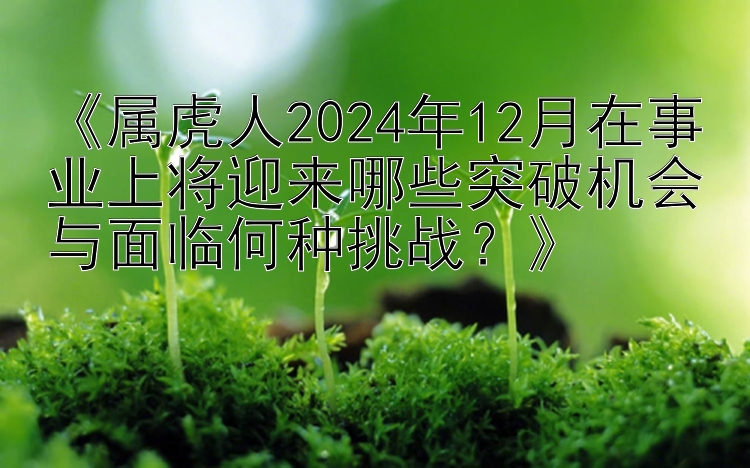 《属虎人2024年12月在事业上将迎来哪些突破机会与面临何种挑战？》